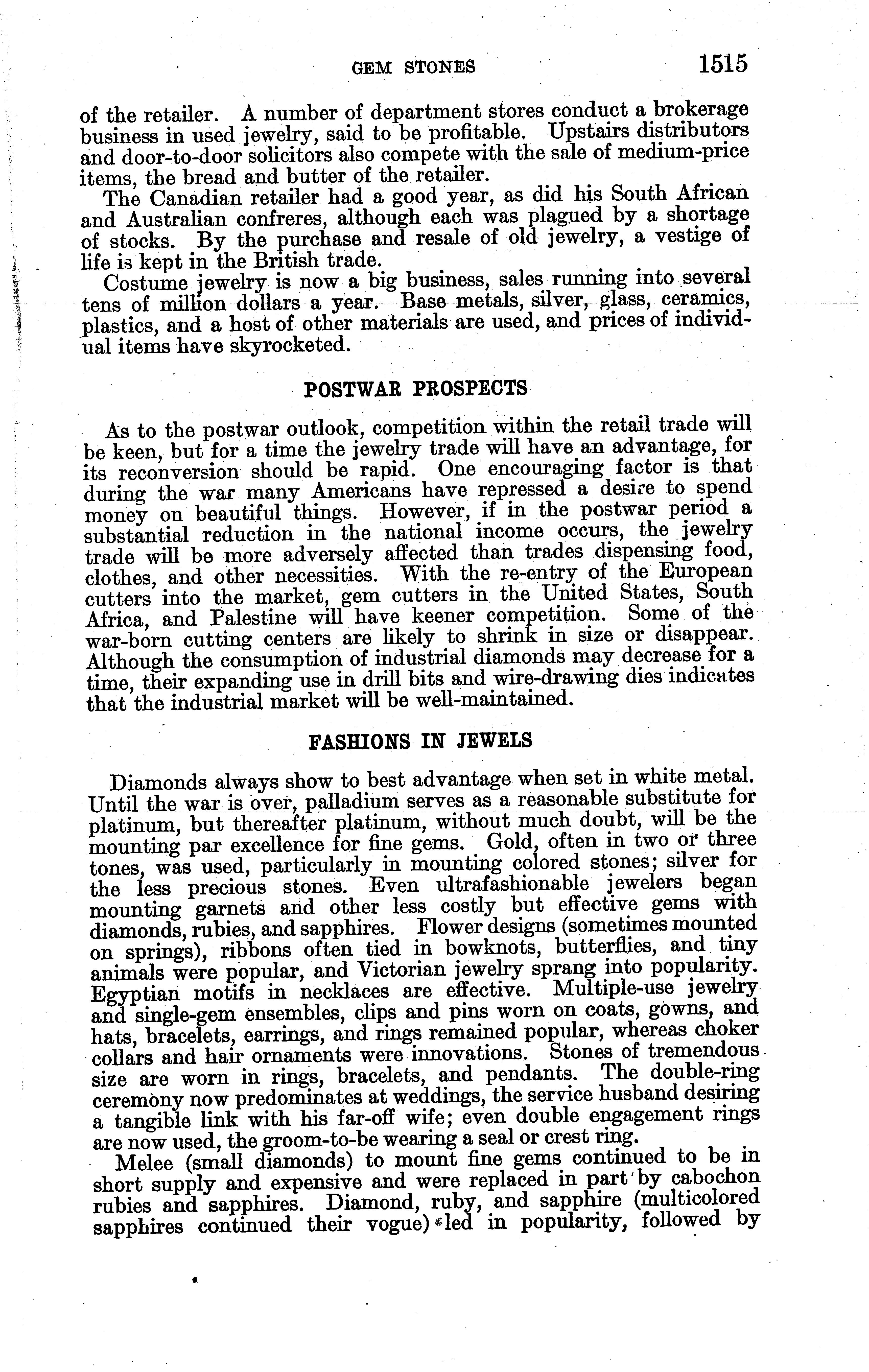 GEM STONES 1515

of the retailer. A number of department stores conduct a brokerage business in used jewelry, said to be profitable. Upstairs distributors and door-to-door solicitors also compete with the sale of medium-price items, the bread and butter of the retailer.

The Canadian retailer had a good year, as did his South African and Australian confreres, although each was plagued by a shortage of stocks. By the purchase and resale of old jewelry, a vestige of life is kept in the British trade.

Costume jewelry is now a big business, sales running into several tens of million dollars a year. Base metals, silver, glass, ceramics, plastics, and a host of other materials are used, and prices of individual items have skyrocketed.

POSTWAR PROSPECTS

As to the postwar outlook, competition within the retail trade will be keen, but for a time the jewelry trade will have an advantage, for its reconversion should be rapid. One encouraging factor is that during the war many Americans have repressed a desire to spend money on beautiful things. However, if in the postwar period a substantial reduction in the national income occurs, the jewelry trade will be more adversely affected than trades dispensing food, clothes, and other necessities. With the re-entry of the European cutters into the market, gem cutters in the United States, South Africa, and Palestine will have keener competition. Some of the war-born cutting centers are likely to shrink in size or disappear. Although the consumption of industrial diamonds may decrease for a time, their expanding use in drill bits and wire-drawing dies indicates that the industrial market will be well-maintained.

FASHIONS IN JEWELS

Diamonds always show to best advantage when set in white metal. Until the war is over, palladium serves as a reasonable substitute for platinum, but thereafter platinum, without much doubt, will be the mounting par excellence for fine gems. Gold, often in two or three tones, was used, particularly in mounting colored stones; silver for the less precious stones. Even ultrafashionable jewelers began mounting garnets and other less costly but effective gems with diamonds, rubies, and sapphires. Flower designs (sometimes mounted on springs), ribbons often tied in bowknots, butterflies, and tiny animals were popular, and Victorian jewelry sprang into popularity. Egyptian motifs in necklaces are effective. Multiple-use jewelry and single-gem ensembles, clips and pins worn on coats, gowns, and hats, bracelets, earrings, and rings remained popular, whereas choker collars and hair ornaments were innovations. Stones of tremendous size are worn in rings, bracelets, and pendants. The double-ring ceremony now predominates at weddings, the service husband desiring a tangible link with his far-off wife; even double engagement rings are now used, the groom-to-be wearing a seal or crest ring.

Melee (small diamonds) to mount fine gems continued to be in short supply and expensive and were replaced in part by cabochon rubies and sapphires. Diamond, ruby, and sapphire (multicolored sapphires continued their vogue) led in popularity, followed by